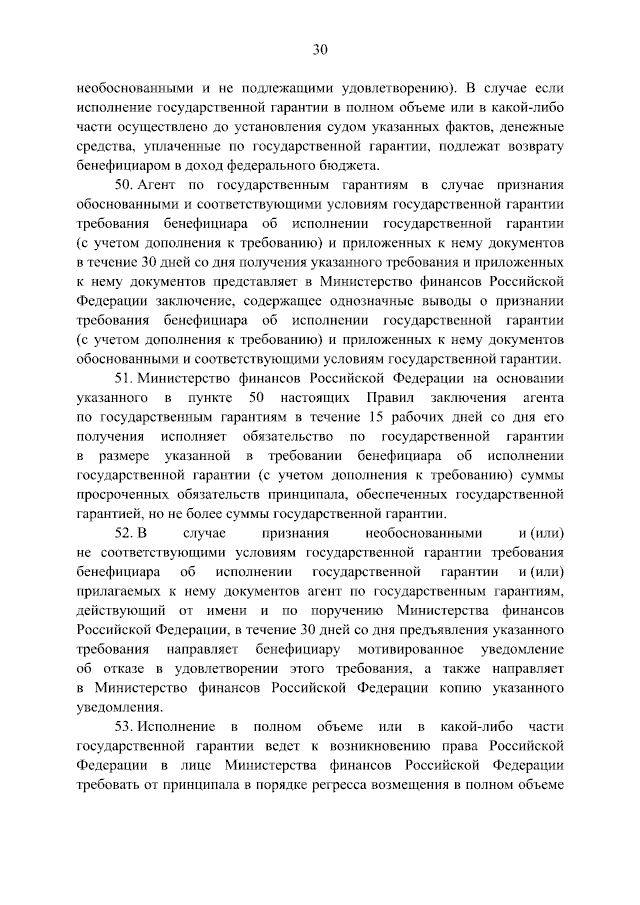 30

необоснованными и не подлежащими удовлетворению). В случае если исполнение государственной гарантии в полном объеме или в какой-либо части осуществлено до установления судом указанных фактов, денежные средства, уплаченные по государственной гарантии, подлежат возврату бенефициаром в доход федерального бюджета.

50. Агент по государственным гарантиям в случае признания обоснованными и соответствующими условиям государственной гарантии требования бенефициара об исполнении государственной гарантии (с учетом дополнения к требованию) и приложенных к нему документов в течение 30 дней со дня получения указанного требования и приложенных к нему документов представляет в Министерство финансов Российской Федерации заключение, содержащее однозначные выводы о признании требования бенефициара об исполнении государственной гарантии (с учетом дополнения к требованию) и приложенных к нему документов обоснованными и соответствующими условиям государственной гарантии.

51. Министерство финансов Российской Федерации на основании указанного в пункте 50 настоящих Правил заключения агента по государственным гарантиям в течение 15 рабочих дней со дня его получения исполняет обязательство по государственной гарантии в размере указанной в требовании бенефициара об исполнении государственной гарантии (с учетом дополнения к требованию) суммы просроченных обязательств принципала, обеспеченных государственной гарантией, но не более суммы государственной гарантии.

52. В случае признания необоснованными и (или) не соответствующими условиям государственной гарантии требования бенефициара об исполнении государственной гарантии и (или) прилагаемых к нему документов агент по государственным гарантиям, действующий от имени и по поручению Министерства финансов Российской Федерации, в течение 30 дней со дня предъявления указанного требования направляет бенефициару мотивированное уведомление об отказе в удовлетворении этого требования, а также направляет в Министерство финансов Российской Федерации копию указанного уведомления.

53. Исполнение в полном объеме или в какой-либо части государственной гарантии ведет к возникновению права Российской Федерации в лице Министерства финансов Российской Федерации требовать от принципала в порядке регресса возмещения в полном объеме